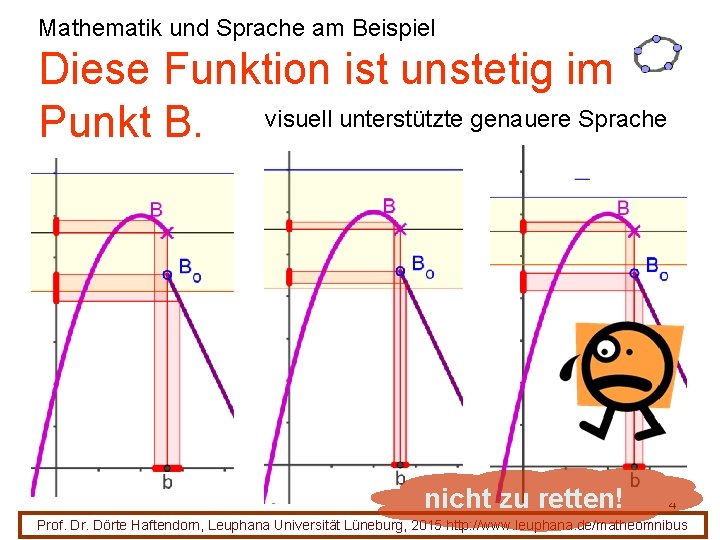 Mathematik und Sprache am Beispiel

Diese Funktion ist unstetig im Punkt B.

visuell unterstützte genauere Sprache

B

$B_o$

b

B

$B_o$

b

B

$B_o$

b

nicht zu retten!

4

Prof. Dr. Dörte Haftendorn, Leuphana Universität Lüneburg, 2015 http://www.leuphana.de/matheomnibus